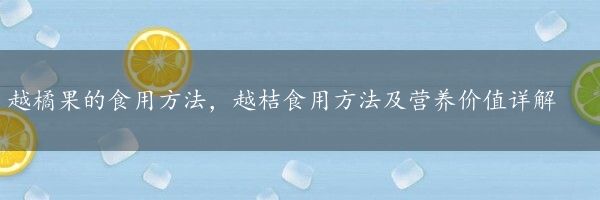 越橘果的食用方法，越桔食用方法及营养价值详解